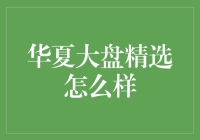 华夏大盘精选怎么样